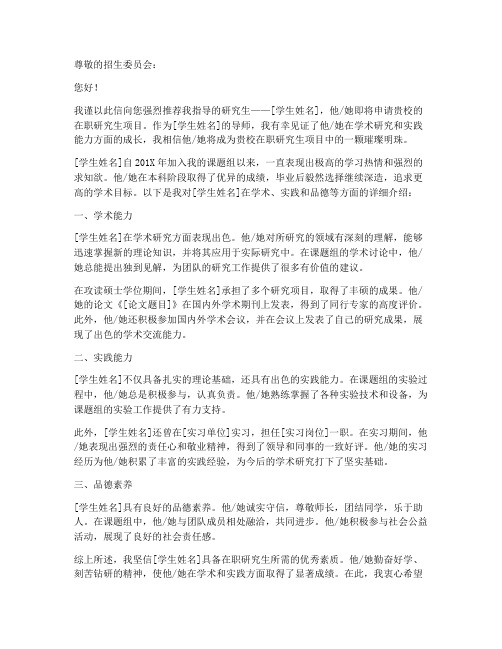 尊敬的招生委员会：

您好！

我谨以此信向您强烈推荐我指导的研究生——[学生姓名]，他/她即将申请贵校的在职研究生项目。作为[学生姓名]的导师，我有幸见证了他/她在学术研究和实践能力方面的成长，我相信他/她将成为贵校在职研究生项目中的一颗璀璨明珠。

[学生姓名]自201X年加入我的课题组以来，一直表现出极高的学习热情和强烈的求知欲。他/她在本科阶段取得了优异的成绩，毕业后毅然选择继续深造，追求更高的学术目标。以下是我对[学生姓名]在学术、实践和品德等方面的详细介绍：

一、学术能力

[学生姓名]在学术研究方面表现出色。他/她对所研究的领域有深刻的理解，能够迅速掌握新的理论知识，并将其应用于实际研究中。在课题组的学术讨论中，他/她总能提出独到见解，为团队的研究工作提供了很多有价值的建议。

在攻读硕士学位期间，[学生姓名]承担了多个研究项目，取得了丰硕的成果。他/她的论文《[论文题目]》在国内外学术期刊上发表，得到了同行专家的高度评价。此外，他/她还积极参加国内外学术会议，并在会议上发表了自己的研究成果，展现了出色的学术交流能力。

二、实践能力

[学生姓名]不仅具备扎实的理论基础，还具有出色的实践能力。在课题组的实验过程中，他/她总是积极参与，认真负责。他/她熟练掌握了各种实验技术和设备，为课题组的实验工作提供了有力支持。

此外，[学生姓名]还曾在[实习单位]实习，担任[实习岗位]一职。在实习期间，他/她表现出强烈的责任心和敬业精神，得到了领导和同事的一致好评。他/她的实习经历为他/她积累了丰富的实践经验，为今后的学术研究打下了坚实基础。

三、品德素养

[学生姓名]具有良好的品德素养。他/她诚实守信，尊敬师长，团结同学，乐于助人。在课题组中，他/她与团队成员相处融洽，共同进步。他/她积极参与社会公益活动，展现了良好的社会责任感。

综上所述，我坚信[学生姓名]具备在职研究生所需的优秀素质。他/她勤奋好学、刻苦钻研的精神，使他/她在学术和实践方面取得了显著成绩。在此，我衷心希望